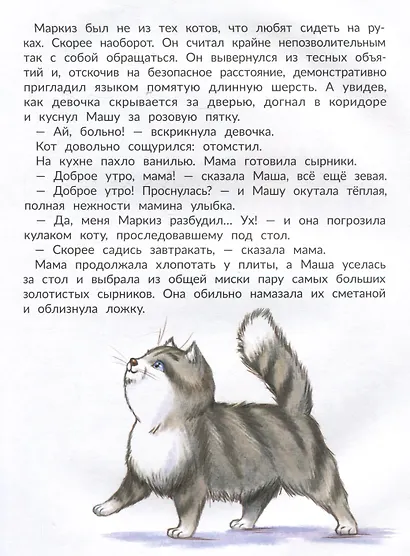 Маркиз был не из тех котов, что любят сидеть на руках. Скорее наоборот. Он считал крайне непозволительным так с собой обращаться. Он вывернулся из тесных объятий и, отскочив на безопасное расстояние, демонстративно пригладил языком помятую длинную шерсть. А увидев, как девочка скрывается за дверью, догнал в коридоре и куснул Машу за розовую пятку.

— Ай, больно! — вскрикнула девочка.

Кот довольно сощурился: отомстил.

На кухне пахло ванилью. Мама готовила сырники.

— Доброе утро, мама! — сказала Маша, всё ещё зевая.

— Доброе утро! Проснулась? — и Машу окутала тёплая, полная нежности мамина улыбка.

— Да, меня Маркиз разбудил... Ух! — и она погрозила кулаком коту, проследовавшему под стол.

— Скорее садись завтракать, — сказала мама.

Мама продолжала хлопотать у плиты, а Маша уселась за стол и выбрала из общей миски пару самых больших золотистых сырников. Она обильно намазала их сметаной и облизнула ложку.